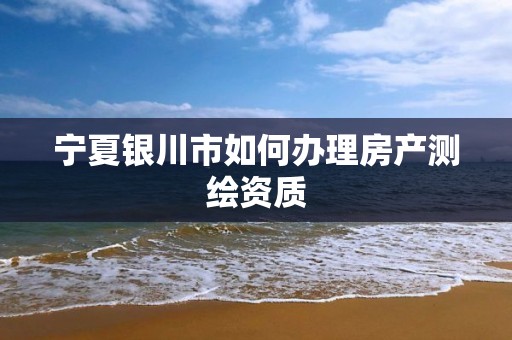 宁夏银川市如何办理房产测绘资质